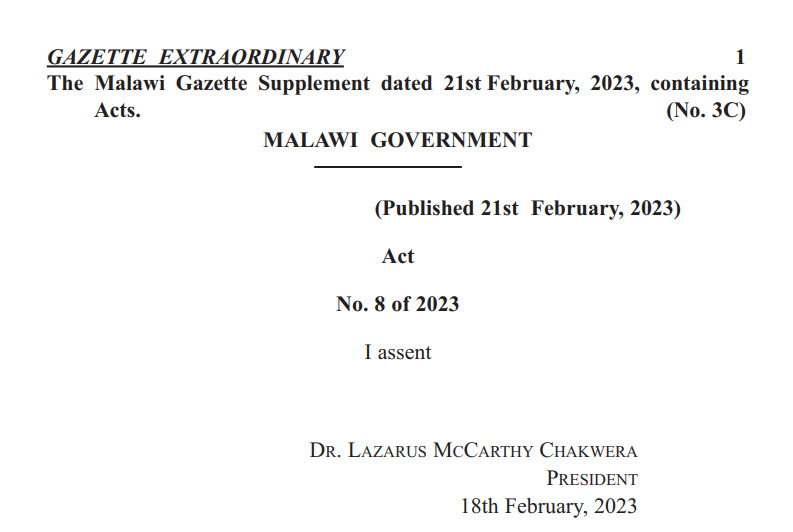 GAZETTE EXTRAORDINARY 1

The Malawi Gazette Supplement dated 21st February, 2023, containing Acts. (No. 3C)

MALAWI GOVERNMENT

(Published 21st February, 2023)

Act

No. 8 of 2023

I assent

DR. LAZARUS MCCARTHY CHAKWERA
PRESIDENT
18th February, 2023